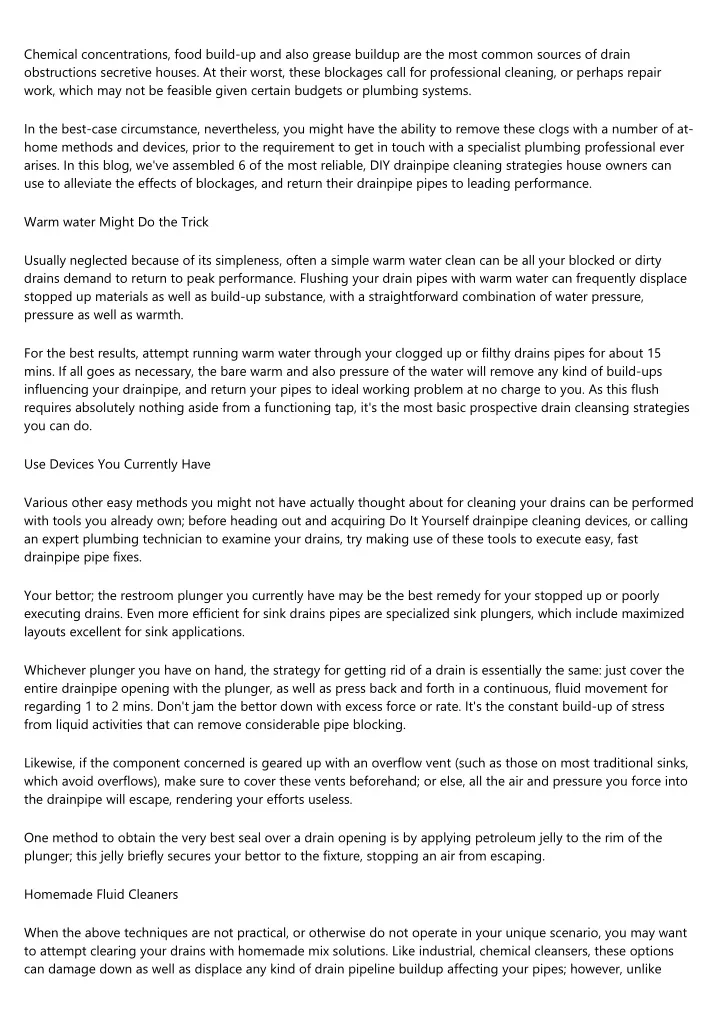 Chemical concentrations, food build-up and also grease buildup are the most common sources of drain obstructions secretive houses. At their worst, these blockages call for professional cleaning, or perhaps repair work, which may not be feasible given certain budgets or plumbing systems.

In the best-case circumstance, nevertheless, you might have the ability to remove these clogs with a number of at-home methods and devices, prior to the requirement to get in touch with a specialist plumbing professional ever arises. In this blog, we've assembled 6 of the most reliable, DIY drainpipe cleaning strategies house owners can use to alleviate the effects of blockages, and return their drainpipe pipes to leading performance.

Warm water Might Do the Trick

Usually neglected because of its simpleness, often a simple warm water clean can be all your blocked or dirty drains demand to return to peak performance. Flushing your drain pipes with warm water can frequently displace stopped up materials as well as build-up substance, with a straightforward combination of water pressure, pressure as well as warmth.

For the best results, attempt running warm water through your clogged up or filthy drains pipes for about 15 mins. If all goes as necessary, the bare warm and also pressure of the water will remove any kind of build-ups influencing your drainpipe, and return your pipes to ideal working problem at no charge to you. As this flush requires absolutely nothing aside from a functioning tap, it's the most basic prospective drain cleansing strategies you can do.

Use Devices You Currently Have

Various other easy methods you might not have actually thought about for cleaning your drains can be performed with tools you already own; before heading out and acquiring Do It Yourself drainpipe cleaning devices, or calling an expert plumbing technician to examine your drains, try making use of these tools to execute easy, fast drainpipe pipe fixes.

Your bettor; the restroom plunger you currently have may be the best remedy for your stopped up or poorly executing drains. Even more efficient for sink drains pipes are specialized sink plungers, which include maximized layouts excellent for sink applications.

Whichever plunger you have on hand, the strategy for getting rid of a drain is essentially the same: just cover the entire drainpipe opening with the plunger, as well as press back and forth in a continuous, fluid movement for regarding 1 to 2 mins. Don't jam the bettor down with excess force or rate. It's the constant build-up of stress from liquid activities that can remove considerable pipe blocking.

Likewise, if the component concerned is geared up with an overflow vent (such as those on most traditional sinks, which avoid overflows), make sure to cover these vents beforehand; or else, all the air and pressure you force into the drainpipe will escape, rendering your efforts useless.

One method to obtain the very best seal over a drain opening is by applying petroleum jelly to the rim of the plunger; this jelly briefly secures your bettor to the fixture, stopping an air from escaping.

Homemade Fluid Cleaners

When the above techniques are not practical, or otherwise do not operate in your unique scenario, you may want to attempt clearing your drains with homemade mix solutions. Like industrial, chemical cleansers, these options can damage down as well as displace any kind of drain pipeline buildup affecting your pipes; however, unlike